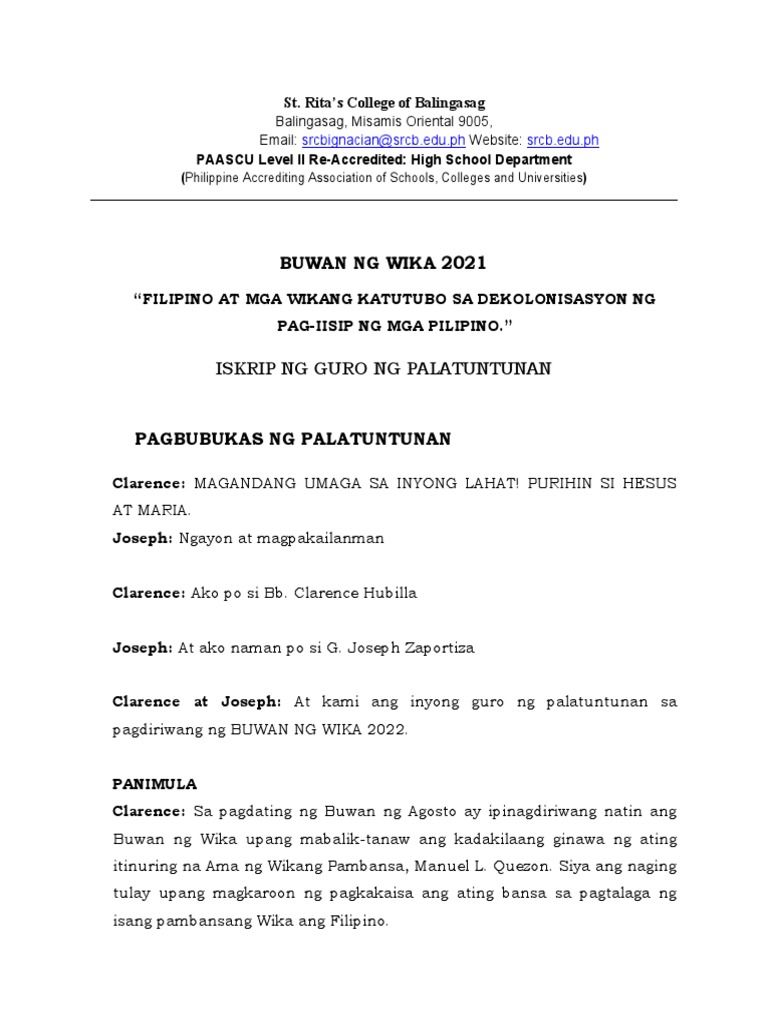 St. Rita's College of Balingasag
Balingasag, Misamis Oriental 9005,
Email: srcbignacian@srcb.edu.ph Website: srcb.edu.ph
PAASCU Level II Re-Accredited: High School Department
(Philippine Accrediting Association of Schools, Colleges and Universities)

BUWAN NG WIKA 2021

"FILIPINO AT MGA WIKANG KATUTUBO SA DEKOLONISASYON NG PAG-IISIP NG MGA PILIPINO."

ISKRIP NG GURO NG PALATUNTUNAN

PAGBUBUKAS NG PALATUNTUNAN

Clarence: MAGANDANG UMAGA SA INYONG LAHAT! PURIHIN SI HESUS AT MARIA.
Joseph: Ngayon at magpakailanman

Clarence: Ako po si Bb. Clarence Hubilla

Joseph: At ako naman po si G. Joseph Zaportiza

Clarence at Joseph: At kami ang inyong guro ng palatuntunan sa pagdiriwang ng BUWAN NG WIKA 2022.

PANIMULA
Clarence: Sa pagdating ng Buwan ng Agosto ay ipinagdiriwang natin ang Buwan ng Wika upang mabalik-tanaw ang kadakilaang ginawa ng ating itinuring na Ama ng Wikang Pambansa, Manuel L. Quezon. Siya ang naging tulay upang magkaroon ng pagkakaisa ang ating bansa sa pagtalaga ng isang pambansang Wika ang Filipino.